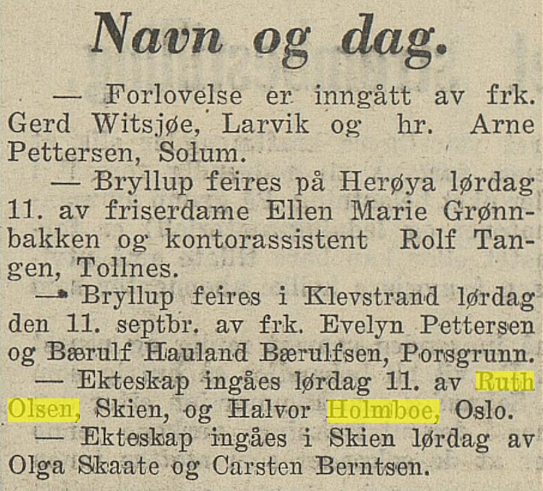 Navn og dag.

— Forlovelse er inngått av frk. Gerd Witsjøe, Larvik og hr. Arne Pettersen, Solum.

— Bryllup feires på Herøya lørdag 11. av friserdame Ellen Marie Grønnbakken og kontorassistent Rolf Tangen, Tollnes.

— Bryllup feires i Klevstrand lørdag den 11. septbr. av frk. Evelyn Pettersen og Bærulf Hauland Bærulfsen, Porsgrunn.

— Ekteskap ingåes lørdag 11. av Ruth Olsen, Skien, og Halvor Holmboe, Oslo.

— Ekteskap ingåes i Skien lørdag av Olga Skaate og Carsten Berntsen.